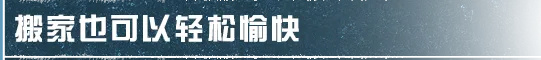 搬家也可以轻松愉快